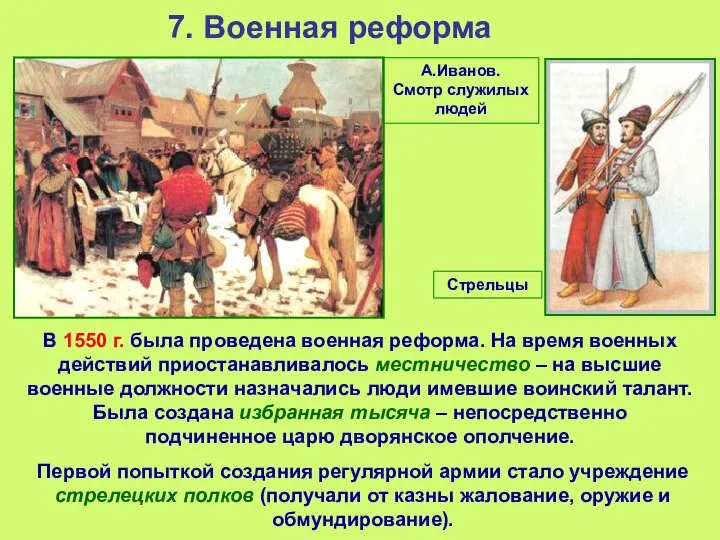 7. Военная реформа

А.Иванов. Смотр служилых людей

Стрельцы

В 1550 г. была проведена военная реформа. На время военных действий приостанавливалось местничество – на высшие военные должности назначались люди имевшие воинский талант. Была создана избранная тысяча – непосредственно подчиненное царю дворянское ополчение.

Первой попыткой создания регулярной армии стало учреждение стрелецких полков (получали от казны жалование, оружие и обмундирование).